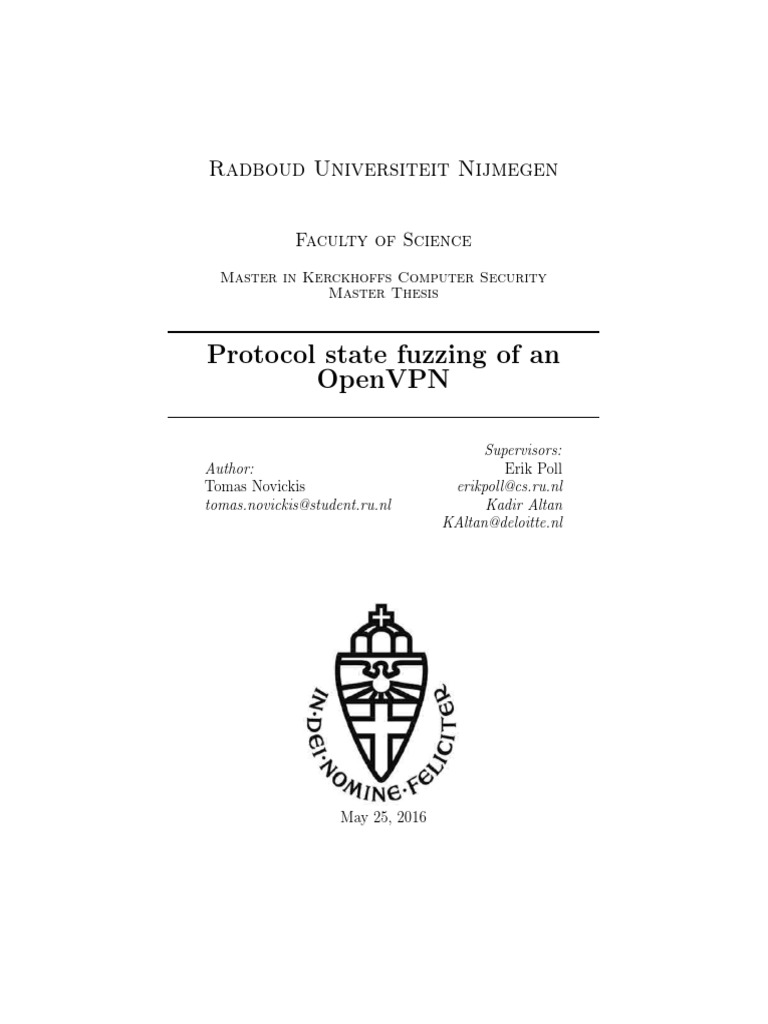 Radboud Universiteit Nijmegen

Faculty of Science

Master in Kerckhoffs Computer Security
Master Thesis

Protocol state fuzzing of an OpenVPN

Author:
Tomas Novickis
tomas.novickis@student.ru.nl

Supervisors:
Erik Poll
erikpoll@cs.ru.nl
Kadir Altan
KAltan@deloitte.nl

IN·DEI·NOMINE·FELICITER

May 25, 2016